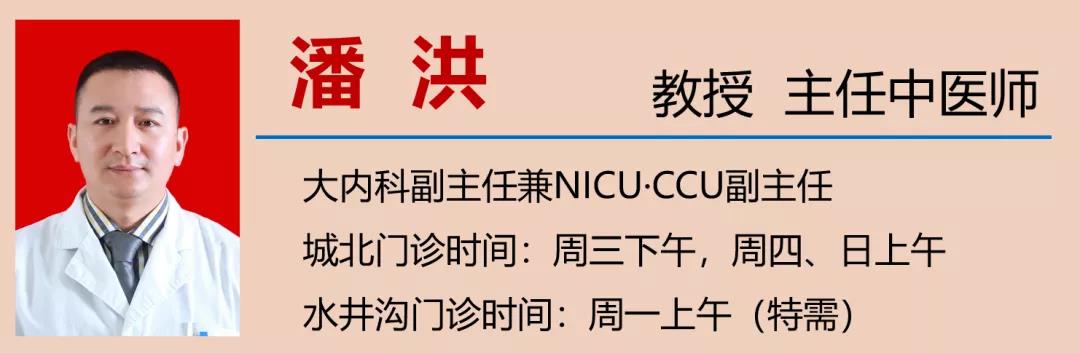 潘 洪

教授 主任中医师

大内科副主任兼NICU·CCU副主任

城北门诊时间：周三下午，周四、日上午

水井沟门诊时间：周一上午（特需）